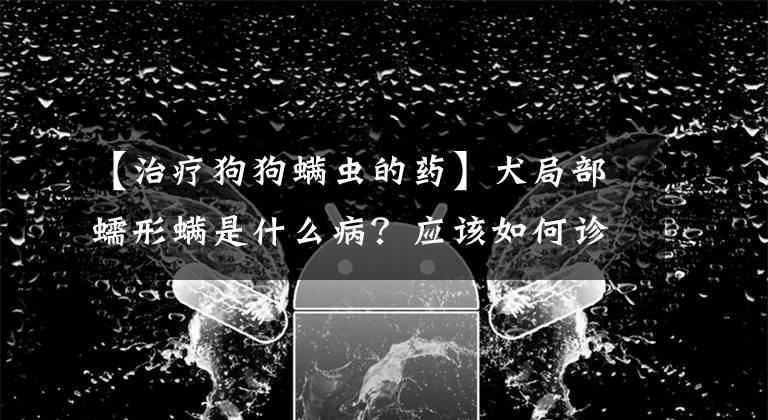 【治疗狗狗螨虫的药】犬局部蠕形螨是什么病？应该如何诊